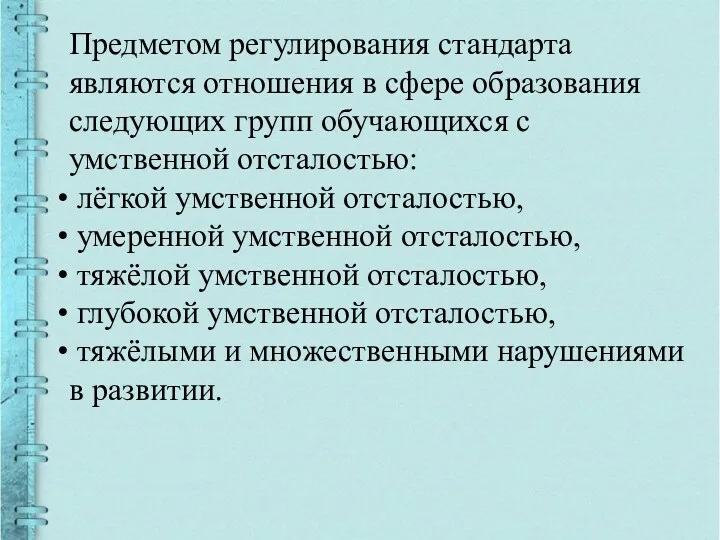 Предметом регулирования стандарта являются отношения в сфере образования следующих групп обучающихся с умственной отсталостью:

• лёгкой умственной отсталостью,
• умеренной умственной отсталостью,
• тяжёлой умственной отсталостью,
• глубокой умственной отсталостью,
• тяжёлыми и множественными нарушениями в развитии.